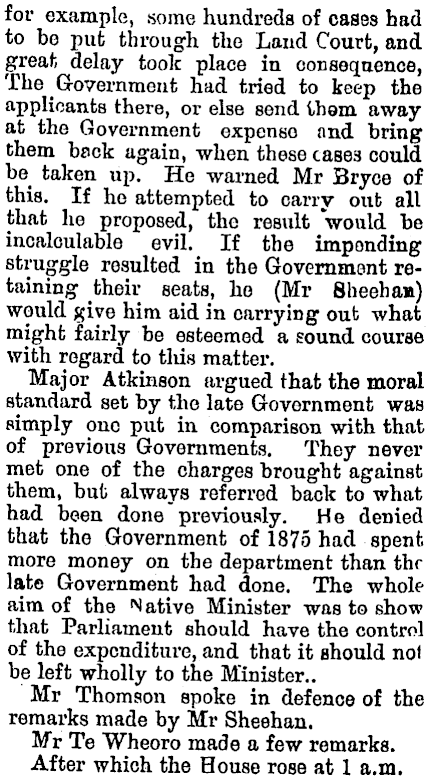 for example, some hundreds of cases had to be put through the Land Court, and great delay took place in consequence, The Government had tried to keep the applicants there, or else send them away at the Government expense and bring them back again, when these cases could be taken up. He warned Mr Bryce of this. If he attempted to carry out all that he proposed, the result would be incalculable evil. If the impending struggle resulted in the Government retaining their seats, he (Mr Sheehan) would give him aid in carrying out what might fairly be esteemed a sound course with regard to this matter.

Major Atkinson argued that the moral standard set by the late Government was simply one put in comparison with that of previous Governments. They never met one of the charges brought against them, but always referred back to what had been done previously. He denied that the Government of 1875 had spent more money on the department than the late Government had done. The whole aim of the Native Minister was to show that Parliament should have the control of the expenditure, and that it should not be left wholly to the Minister..

Mr Thomson spoke in defence of the remarks made by Mr Sheehan.

Mr Te Wheoro made a few remarks.

After which the House rose at 1 a.m.